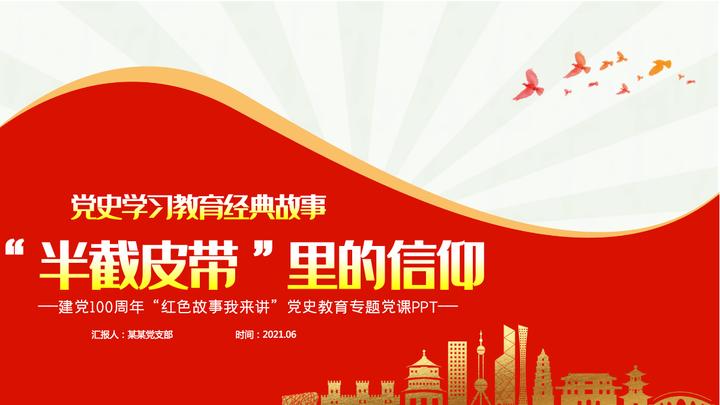 党史学习教育经典故事

“半截皮带”里的信仰

—建党100周年“红色故事我来讲”党史教育专题党课PPT—

汇报人：某某党支部　　时间：2021.06